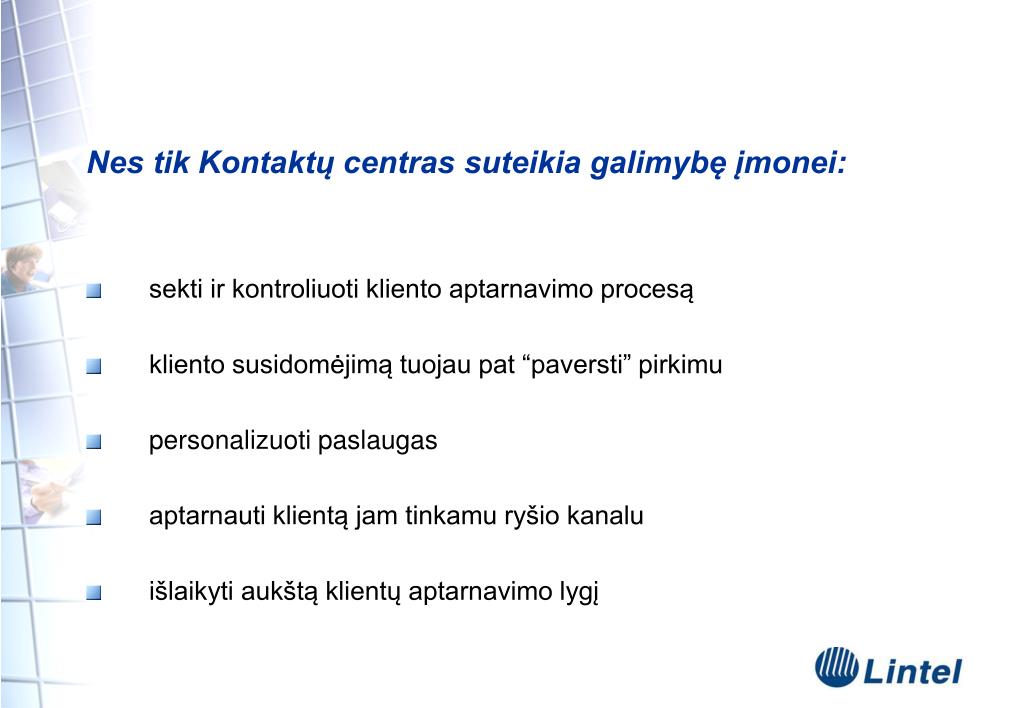 Nes tik Kontaktų centras suteikia galimybę įmonei:

sekti ir kontroliuoti kliento aptarnavimo procesą

kliento susidomėjimą tuojau pat “paversti” pirkimu

personalizuoti paslaugas

aptarnauti klientą jam tinkamu ryšio kanalu

išlaikyti aukštą klientų aptarnavimo lygį

Lintel